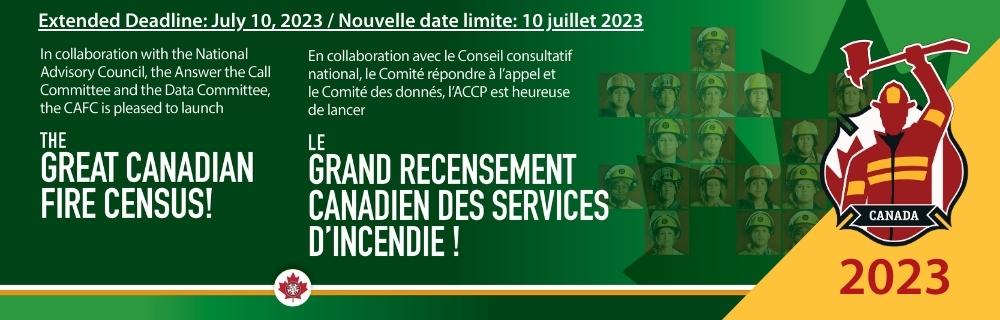 Extended Deadline: July 10, 2023 / Nouvelle date limite: 10 juillet 2023

In collaboration with the National Advisory Council, the Answer the Call Committee and the Data Committee, the CAFC is pleased to launch

THE GREAT CANADIAN FIRE CENSUS!

En collaboration avec le Conseil consultatif national, le Comité répondre à l'appel et le Comité des donnés, l'ACCP est heureuse de lancer

LE GRAND RECENSEMENT CANADIEN DES SERVICES D'INCENDIE !

CANADA

2023